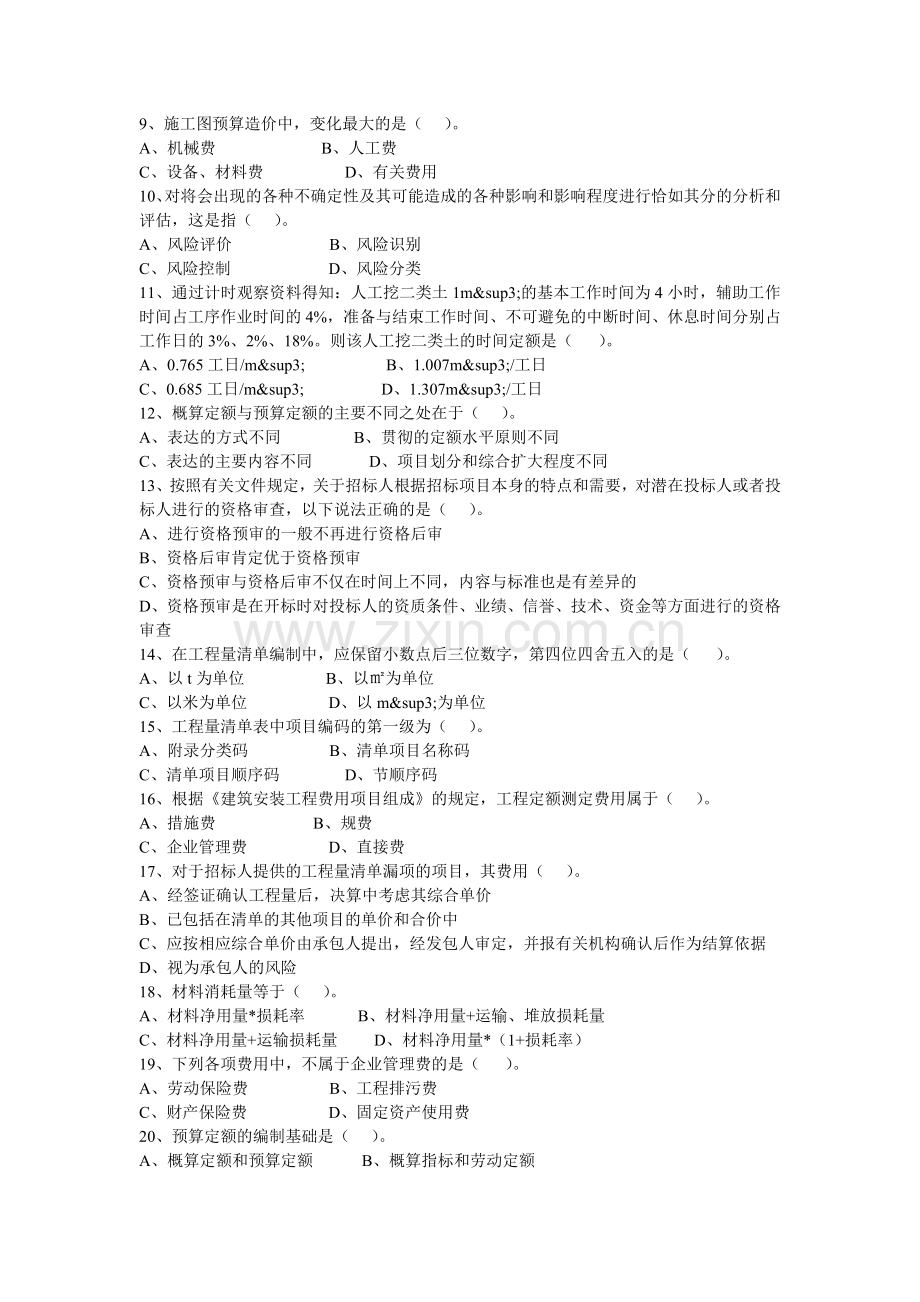 9、施工图预算造价中，变化最大的是（　）。
A、机械费　　　　　　　B、人工费
C、设备、材料费　　　　D、有关费用
10、对将会出现的各种不确定性及其可能造成的各种影响和影响程度进行恰如其分的分析和评估，这是指（　）。
A、风险评价　　　　　　B、风险识别
C、风险控制　　　　　　D、风险分类
11、通过计时观察资料得知：人工挖二类土 1m&sup3;的基本工作时间为 4 小时，辅助工作时间占工序作业时间的 4%，准备与结束工作时间、不可避免的中断时间、休息时间分别占工作日的 3%、2%、18%。则该人工挖二类土的时间定额是（　）。
A、0.765 工日/m&sup3;　　　　B、1.007m&sup3;/工日
C、0.685 工日/m&sup3;　　　　D、1.307m&sup3;/工日
12、概算定额与预算定额的主要不同之处在于（　）。
A、表达的方式不同　　　　B、贯彻的定额水平原则不同
C、表达的主要内容不同　　D、项目划分和综合扩大程度不同
13、按照有关文件规定，关于招标人根据招标项目本身的特点和需要，对潜在投标人或者投标人进行的资格审查，以下说法正确的是（　）。
A、进行资格预审的一般不再进行资格后审
B、资格后审肯定优于资格预审
C、资格预审与资格后审不仅在时间上不同，内容与标准也是有差异的
D、资格预审是在开标时对投标人的资质条件、业绩、信誉、技术、资金等方面进行的资格审查
www.zixin.com.cn
14、在工程量清单编制中，应保留小数点后三位数字，第四位四舍五入的是（　）。
A、以 t 为单位　　　　　B、以㎡为单位
C、以米为单位　　　　　D、以 m&sup3;为单位
15、工程量清单表中项目编码的第一级为（　）。
A、附录分类码　　　　　B、清单项目名称码
C、清单项目顺序码　　　D、节顺序码
16、根据《建筑安装工程费用项目组成》的规定，工程定额测定费用属于（　）。
A、措施费　　　　　　B、规费
C、企业管理费　　　　D、直接费
17、对于招标人提供的工程量清单漏项的项目，其费用（　）。
A、经签证确认工程量后，决算中考虑其综合单价
B、已包括在清单的其他项目的单价和合价中
C、应按相应综合单价由承包人提出，经发包人审定，并报有关机构确认后作为结算依据
D、视为承包人的风险
18、材料消耗量等于（　）。
A、材料净用量*损耗率　　　B、材料净用量+运输、堆放损耗量
C、材料净用量+运输损耗量　　D、材料净用量*（1+损耗率）
19、下列各项费用中，不属于企业管理费的是（　）。
A、劳动保险费　　　　　B、工程排污费
C、财产保险费　　　　　D、固定资产使用费
20、预算定额的编制基础是（　）。
A、概算定额和预算定额　　　B、概算指标和劳动定额